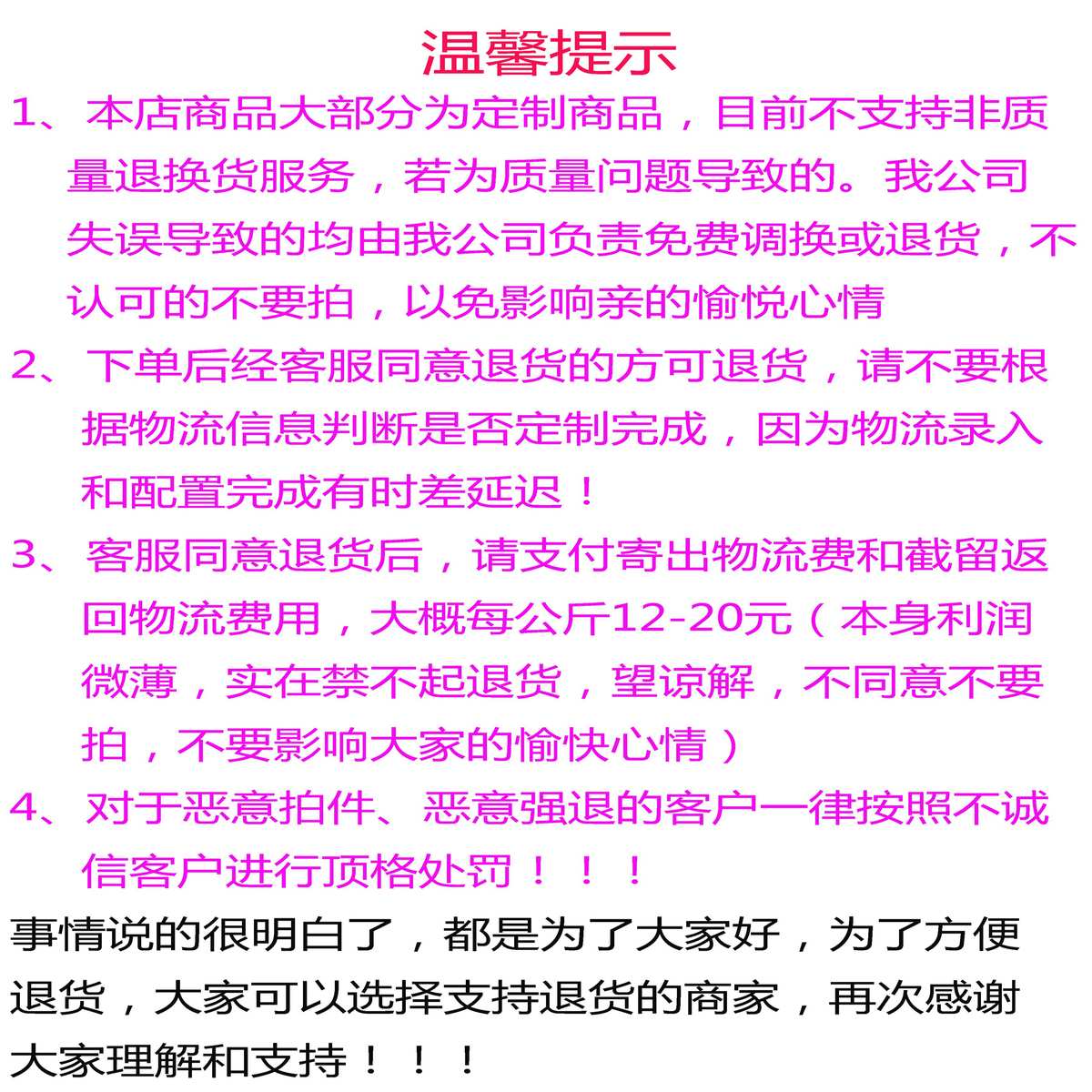 温馨提示

1、本店商品大部分为定制商品，目前不支持非质量退换货服务，若为质量问题导致的。我公司失误导致的均由我公司负责免费调换或退货，不认可的不要拍，以免影响亲的愉悦心情

2、下单后经客服同意退货的方可退货，请不要根据物流信息判断是否定制完成，因为物流录入和配置完成有时差延迟！

3、客服同意退货后，请支付寄出物流费和截留返回物流费用，大概每公斤12-20元（本身利润微薄，实在禁不起退货，望谅解，不同意不要拍，不要影响大家的愉快心情）

4、对于恶意拍件、恶意强退的客户一律按照不诚信客户进行顶格处罚！！！

事情说的很明白了，都是为了大家好，为了方便退货，大家可以选择支持退货的商家，再次感谢大家理解和支持！！！